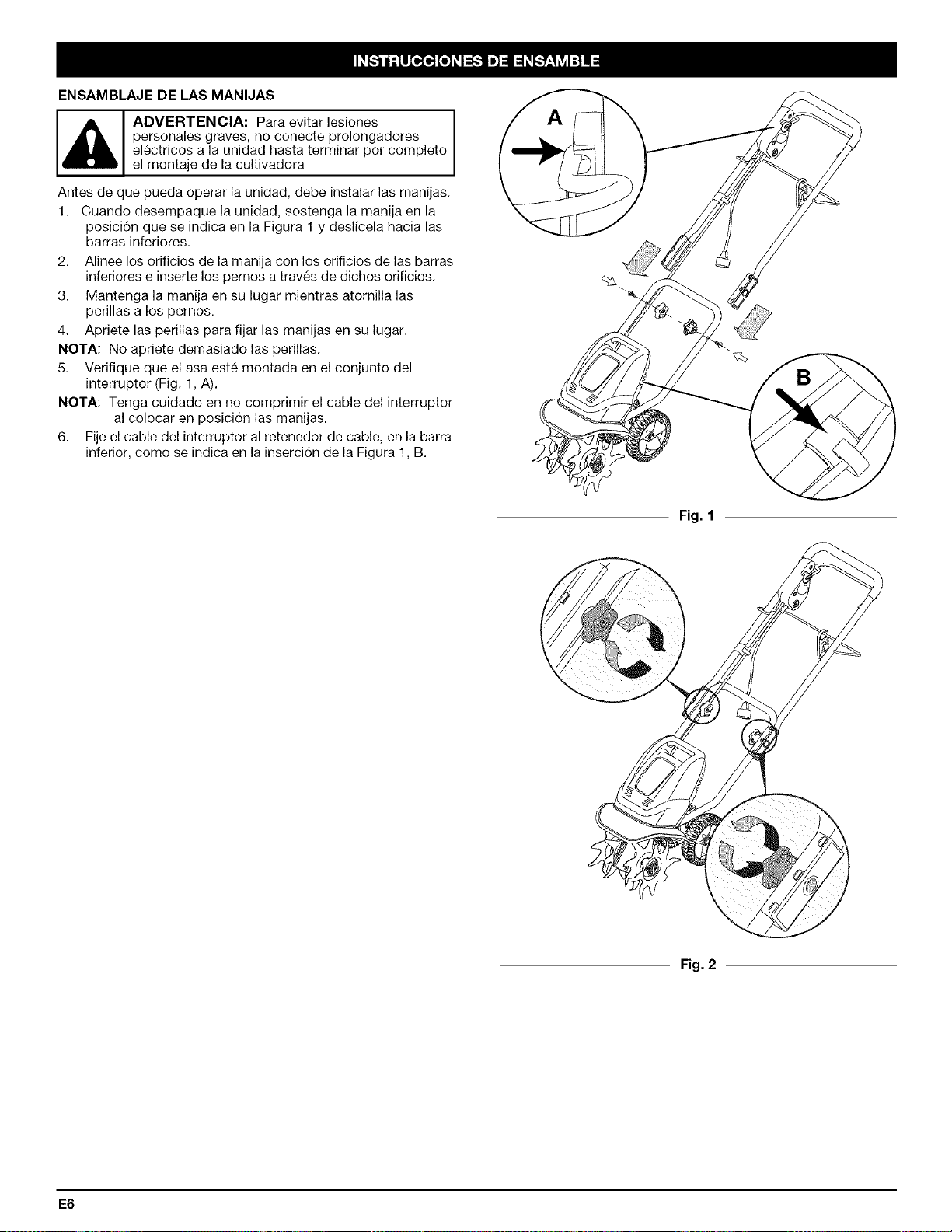 INSTRUCCIONES DE ENSAMBLE

ENSAMBLAJE DE LAS MANIJAS

ADVERTENCIA: Para evitar lesiones personales graves, no conecte prolongadores eléctricos a la unidad hasta terminar por completo el montaje de la cultivadora

Antes de que pueda operar la unidad, debe instalar las manijas.

1. Cuando desempaque la unidad, sostenga la manija en la posición que se indica en la Figura 1 y deslícela hacia las barras inferiores.
2. Alinee los orificios de la manija con los orificios de las barras inferiores e inserte los pernos a través de dichos orificios.
3. Mantenga la manija en su lugar mientras atornilla las perillas a los pernos.
4. Apriete las perillas para fijar las manijas en su lugar.

NOTA: No apriete demasiado las perillas.

5. Verifique que el asa esté montada en el conjunto del interruptor (Fig. 1, A).

NOTA: Tenga cuidado en no comprimir el cable del interruptor al colocar en posición las manijas.

6. Fije el cable del interruptor al retenedor de cable, en la barra inferior, como se indica en la inserción de la Figura 1, B.

A

B

Fig. 1

Fig. 2

E6